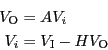 $V_{\mathrm{O}} = AV_i$

$V_i = V_{\mathrm{I}} - HV_{\mathrm{O}}$